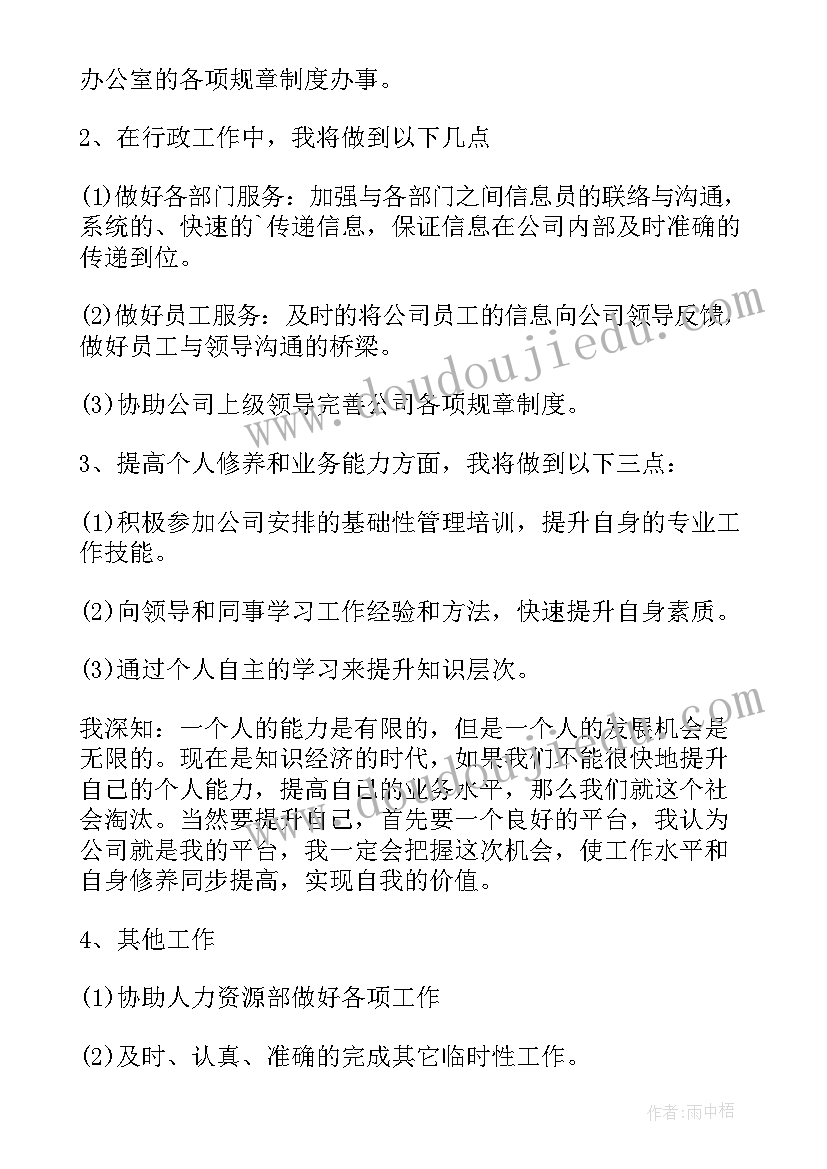 办公室的各项规章制度办事。

2、在行政工作中，我将做到以下几点

(1)做好各部门服务：加强与各部门之间信息员的联络与沟通，系统的、快速的`传递信息，保证信息在公司内部及时准确的传递到位。

(2)做好员工服务：及时的将公司员工的信息向公司领导反馈，做好员工与领导沟通的桥梁。

(3)协助公司上级领导完善公司各项规章制度。

3、提高个人修养和业务能力方面，我将做到以下三点：

(1)积极参加公司安排的基础性管理培训，提升自身的专业工作技能。

(2)向领导和同事学习工作经验和方法，快速提升自身素质。

(3)通过个人自主的学习来提升知识层次。

我深知：一个人的能力是有限的，但是一个人的发展机会是无限的。现在是知识经济的时代，如果我们不能很快地提升自己的个人能力，提高自己的业务水平，那么我们就这个社会淘汰。当然要提升自己，首先要一个良好的平台，我认为公司就是我的平台，我一定会把握这次机会，使工作水平和自身修养同步提高，实现自我的价值。

4、其他工作

(1)协助人力资源部做好各项工作

(2)及时、认真、准确的完成其它临时性工作。

www.doudoujiedu.com

www.doudoujiedu.com

作者：雨中梧